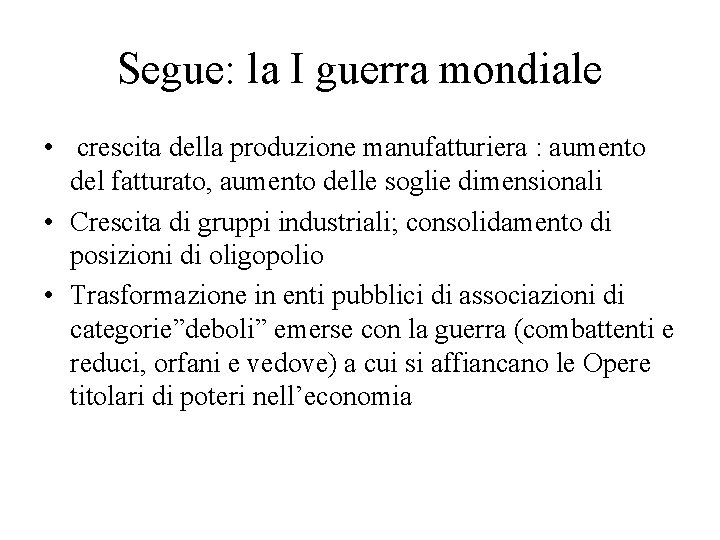 Segue: la I guerra mondiale

• crescita della produzione manufatturiera : aumento del fatturato, aumento delle soglie dimensionali
• Crescita di gruppi industriali; consolidamento di posizioni di oligopolio
• Trasformazione in enti pubblici di associazioni di categorie”deboli” emerse con la guerra (combattenti e reduci, orfani e vedove) a cui si affiancano le Opere titolari di poteri nell’economia